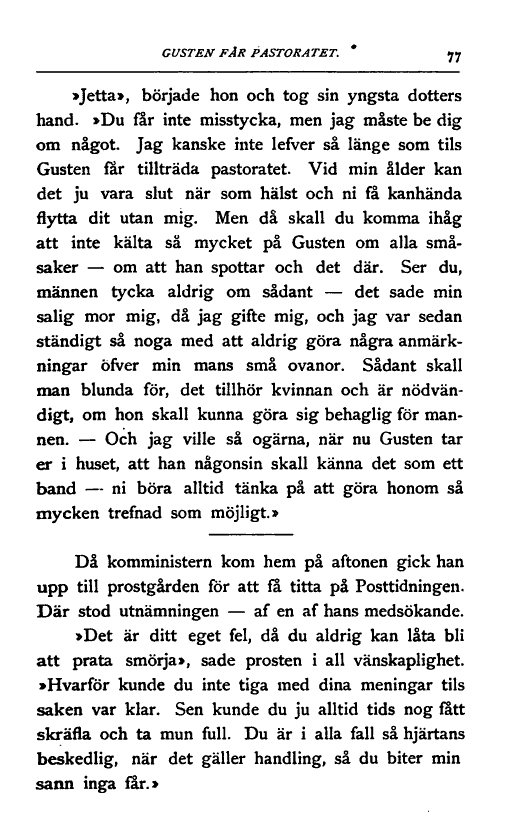 GUSTEN FÅR PASTORATET. 77

»Jetta», började hon och tog sin yngsta dotters hand. »Du får inte misstycka, men jag måste be dig om något. Jag kanske inte lefver så länge som tils Gusten får tillträda pastoratet. Vid min ålder kan det ju vara slut när som hälst och ni få kanhända flytta dit utan mig. Men då skall du komma ihåg att inte kälta så mycket på Gusten om alla småsaker — om att han spottar och det där. Ser du, männen tycka aldrig om sådant — det sade min salig mor mig, då jag gifte mig, och jag var sedan ständigt så noga med att aldrig göra några anmärkningar öfver min mans små ovanor. Sådant skall man blunda för, det tillhör kvinnan och är nödvändigt, om hon skall kunna göra sig behaglig för mannen. — Och jag ville så ogärna, när nu Gusten tar er i huset, att han någonsin skall känna det som ett band — ni böra alltid tänka på att göra honom så mycken trefnad som möjligt.»

Då komministern kom hem på aftonen gick han upp till prostgården för att få titta på Posttidningen. Där stod utnämningen — af en af hans medsökande.

»Det är ditt eget fel, då du aldrig kan låta bli att prata smörja», sade prosten i all vänskaplighet. »Hvarför kunde du inte tiga med dina meningar tils saken var klar. Sen kunde du ju alltid tids nog fått skräfla och ta mun full. Du är i alla fall så hjärtans beskedlig, när det gäller handling, så du biter min sann inga får.»